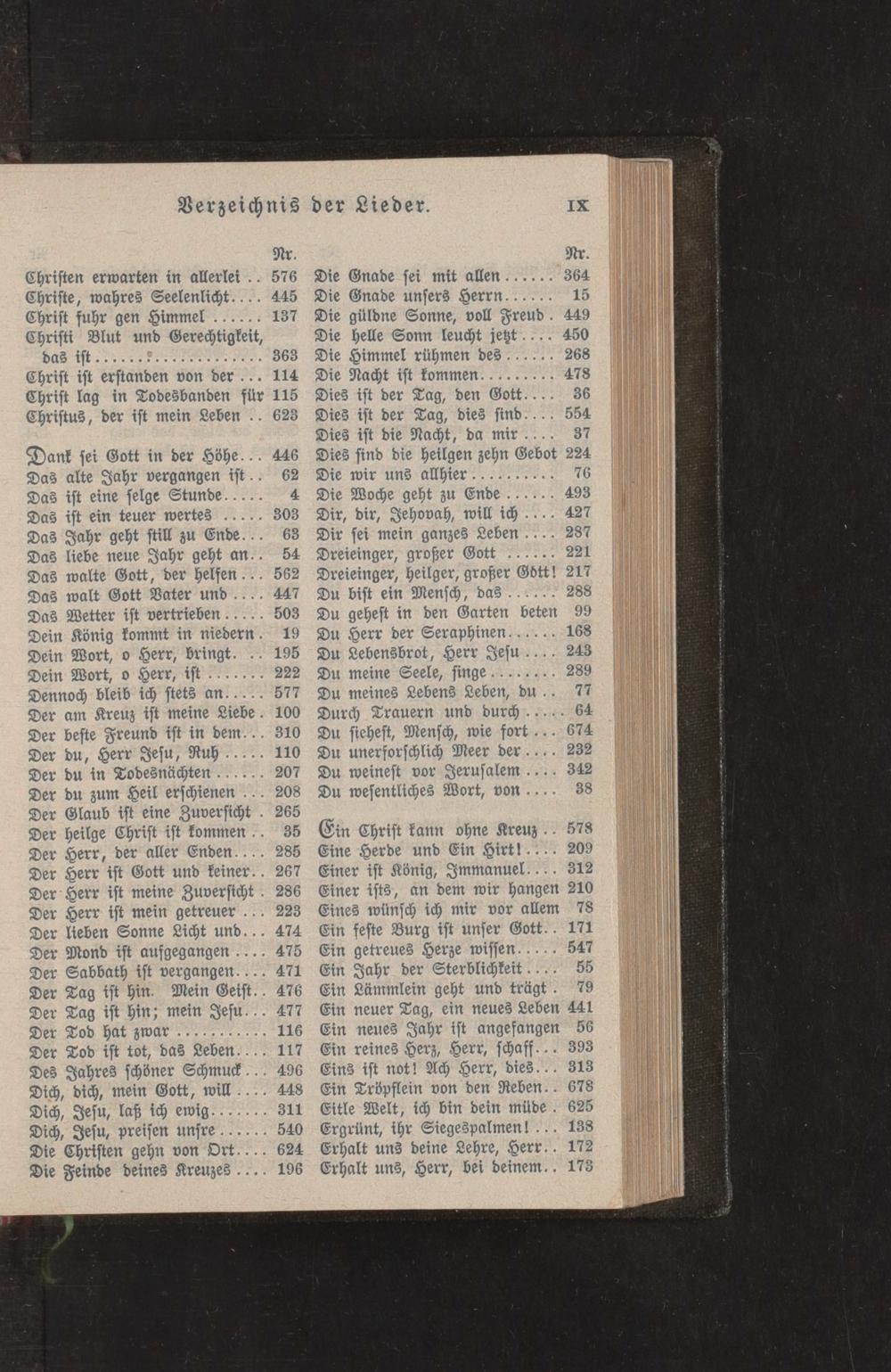 Verzeichnis der Lieder. IX

Nr.
Christen erwarten in allerlei 576
Christe, wahres Seelenlicht 445
Christ fuhr gen Himmel 137
Christi Blut und Gerechtigkeit, das ist 363
Christ ist erstanden von der 114
Christ lag in Todesbanden für 115
Christus, der ist mein Leben 623

Dank sei Gott in der Höhe 446
Das alte Jahr vergangen ist 62
Das ist eine selge Stunde 4
Das ist ein teuer wertes 303
Das Jahr geht still zu Ende 63
Das liebe neue Jahr geht an 54
Das walte Gott, der helfen 562
Das walt Gott Vater und 447
Das Wetter ist vertrieben 503
Dein König kommt in niedern 19
Dein Wort, o Herr, bringt 195
Dein Wort, o Herr, ist 222
Dennoch bleib ich stets an 577
Der am Kreuz ist meine Liebe 100
Der beste Freund ist in dem 310
Der du, Herr Jesu, Ruh 110
Der du in Todesnächten 207
Der du zum Heil erschienen 208
Der Glaub ist eine Zuversicht 265
Der heilge Christ ist kommen 35
Der Herr, der aller Enden 285
Der Herr ist Gott und keiner 267
Der Herr ist meine Zuversicht 286
Der Herr ist mein getreuer 223
Der lieben Sonne Licht und 474
Der Mond ist aufgegangen 475
Der Sabbath ist vergangen 471
Der Tag ist hin. Mein Geist 476
Der Tag ist hin; mein Jesu 477
Der Tod hat zwar 116
Der Tod ist tot, das Leben 117
Des Jahres schöner Schmuck 496
Dich, dich, mein Gott, will 448
Dich, Jesu, laß ich ewig 311
Dich, Jesu, preisen unsre 540
Die Christen gehn von Ort 624
Die Feinde deines Kreuzes 196

Nr.
Die Gnade sei mit allen 364
Die Gnade unsers Herrn 15
Die güldne Sonne, voll Freud 449
Die helle Sonn leucht jetzt 450
Die Himmel rühmen des 268
Die Nacht ist kommen 478
Dies ist der Tag, den Gott 36
Dies ist der Tag, dies sind 554
Dies ist die Nacht, da mir 37
Dies sind die heilgen zehn Gebot 224
Die wir uns allhier 76
Die Woche geht zu Ende 493
Dir, dir, Jehovah, will ich 427
Dir sei mein ganzes Leben 287
Dreieinger, großer Gott 221
Dreieinger, heilger, großer Gott! 217
Du bist ein Mensch, das 288
Du gehest in den Garten beten 99
Du Herr der Seraphinen 168
Du Lebensbrot, Herr Jesu 243
Du meine Seele, singe 289
Du meines Lebens Leben, du 77
Durch Trauern und durch 64
Du siehest, Mensch, wie fort 674
Du unerforschlich Meer der 232
Du weinest vor Jerusalem 342
Du wesentliches Wort, von 38

Ein Christ kann ohne Kreuz 578
Eine Herde und Ein Hirt! 209
Einer ist König, Immanuel 312
Einer ists, an dem wir hangen 210
Eines wünsch ich mir vor allem 78
Ein feste Burg ist unser Gott 171
Ein getreues Herze wissen 547
Ein Jahr der Sterblichkeit 55
Ein Lämmlein geht und trägt 79
Ein neuer Tag, ein neues Leben 441
Ein neues Jahr ist angefangen 56
Ein reines Herz, Herr, schaff 393
Eins ist not! Ach Herr, dies 313
Ein Tröpflein von den Reben 678
Eitle Welt, ich bin dein müde 625
Ergrünt, ihr Siegespalmen! 138
Erhalt uns deine Lehre, Herr 172
Erhalt uns, Herr, bei deinem 173